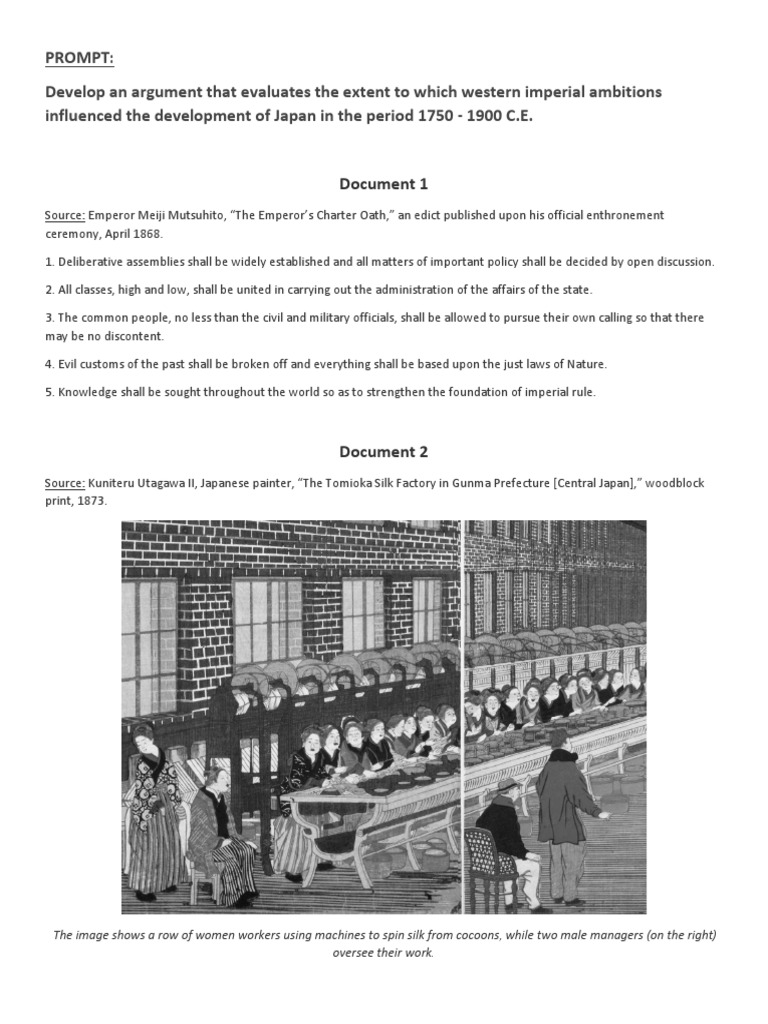 PROMPT:

Develop an argument that evaluates the extent to which western imperial ambitions influenced the development of Japan in the period 1750 - 1900 C.E.

Document 1

Source: Emperor Meiji Mutsuhito, "The Emperor's Charter Oath," an edict published upon his official enthronement ceremony, April 1868.

1. Deliberative assemblies shall be widely established and all matters of important policy shall be decided by open discussion.

2. All classes, high and low, shall be united in carrying out the administration of the affairs of the state.

3. The common people, no less than the civil and military officials, shall be allowed to pursue their own calling so that there may be no discontent.

4. Evil customs of the past shall be broken off and everything shall be based upon the just laws of Nature.

5. Knowledge shall be sought throughout the world so as to strengthen the foundation of imperial rule.

Document 2

Source: Kuniteru Utagawa II, Japanese painter, "The Tomioka Silk Factory in Gunma Prefecture [Central Japan]," woodblock print, 1873.

The image shows a row of women workers using machines to spin silk from cocoons, while two male managers (on the right) oversee their work.